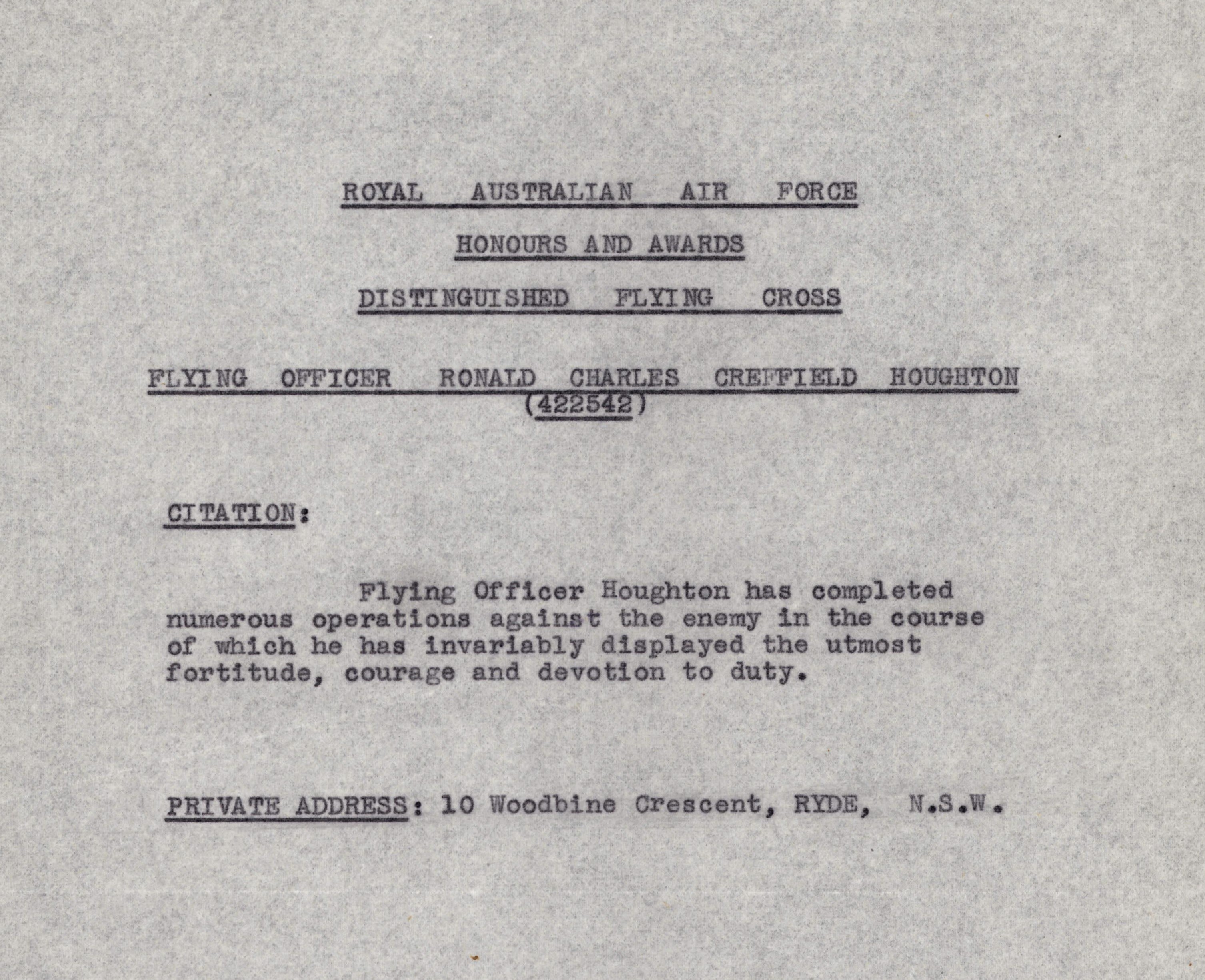 ROYAL AUSTRALIAN AIR FORCE

HONOURS AND AWARDS

DISTINGUISHED FLYING CROSS

FLYING OFFICER RONALD CHARLES CREFFIELD HOUGHTON (422542)

CITATION:

Flying Officer Houghton has completed numerous operations against the enemy in the course of which he has invariably displayed the utmost fortitude, courage and devotion to duty.

PRIVATE ADDRESS: 10 Woodbine Crescent, RYDE, N.S.W.